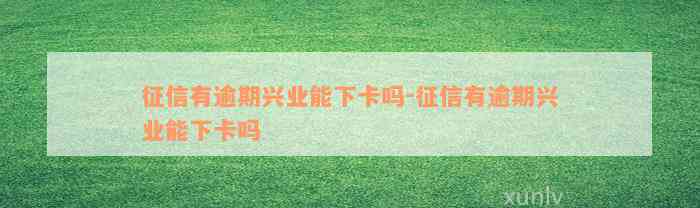 征信有逾期兴业能下卡吗-征信有逾期兴业能下卡吗

xunlv